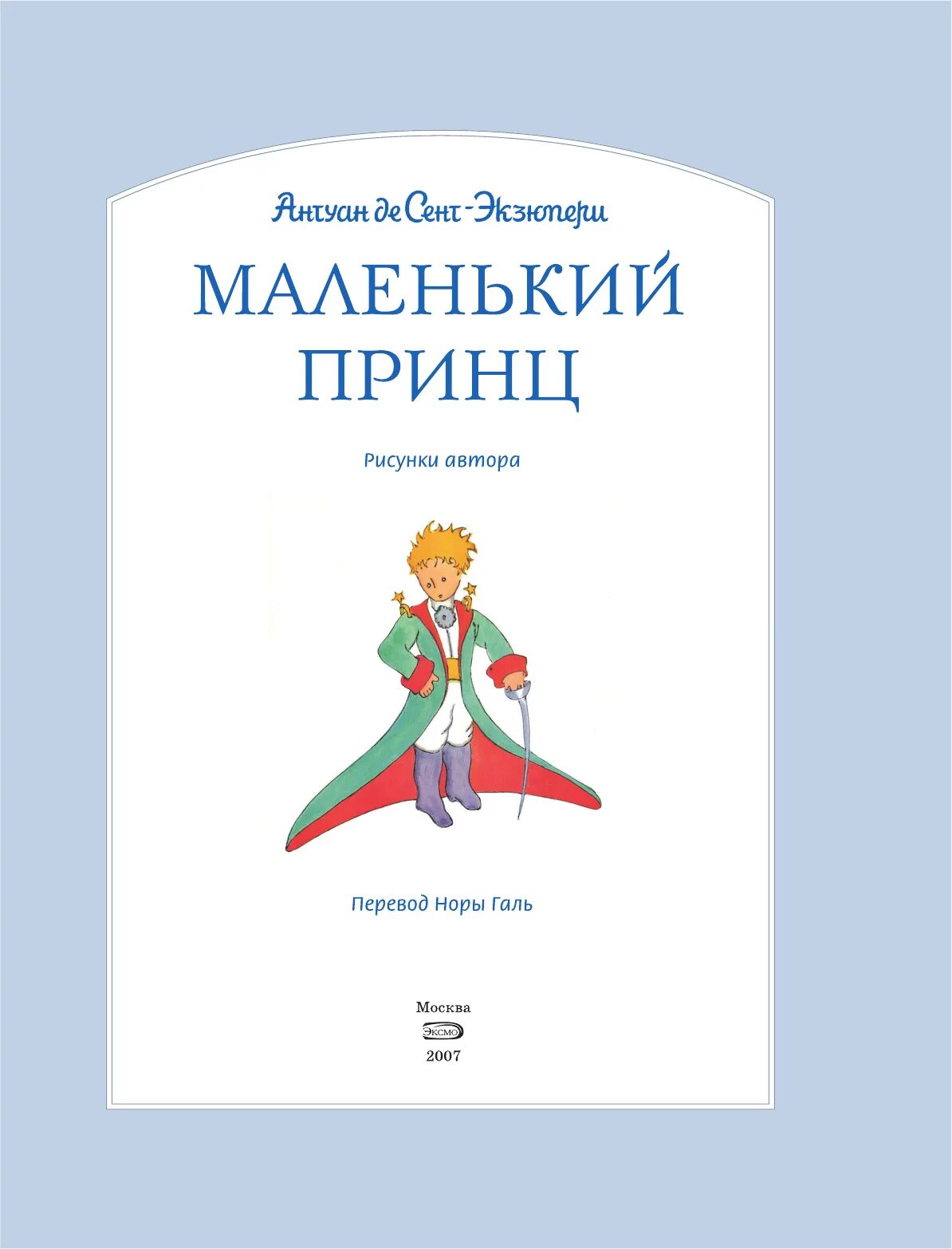 Антуан де Сент-Экзюпери

МАЛЕНЬКИЙ ПРИНЦ

Рисунки автора

Перевод Норы Галь

Москва
ЭКСМО
2007